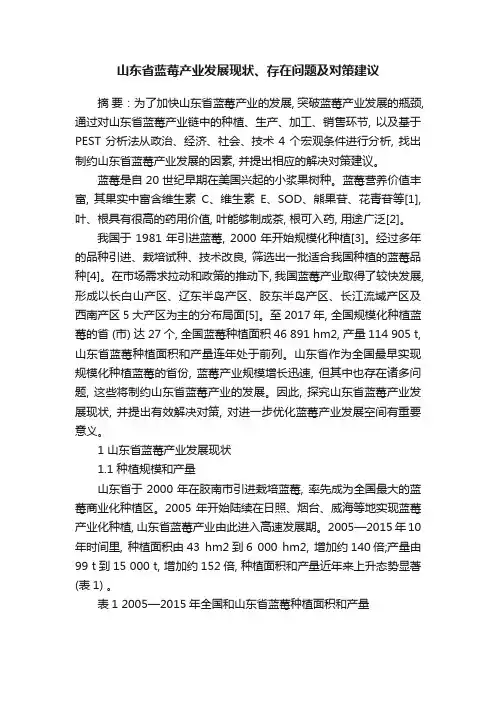 山东省蓝莓产业发展现状、存在问题及对策建议

摘 要：为了加快山东省蓝莓产业的发展, 突破蓝莓产业发展的瓶颈, 通过对山东省蓝莓产业链中的种植、生产、加工、销售环节, 以及基于 PEST 分析法从政治、经济、社会、技术 4 个宏观条件进行分析, 找出制约山东省蓝莓产业发展的因素, 并提出相应的解决对策建议。

蓝莓是自 20 世纪早期在美国兴起的小浆果树种。蓝莓营养价值丰富, 其果实中富含维生素 C、维生素 E、SOD、熊果苷、花青苷等[1], 叶、根具有很高的药用价值, 叶能够制成茶, 根可入药, 用途广泛[2]。

我国于 1981 年引进蓝莓, 2000 年开始规模化种植[3]。经过多年的品种引进、栽培试种、技术改良, 筛选出一批适合我国种植的蓝莓品种[4]。在市场需求拉动和政策的推动下, 我国蓝莓产业取得了较快发展, 形成以长白山产区、辽东半岛产区、胶东半岛产区、长江流域产区及西南产区 5 大产区为主的分布局面[5]。至 2017 年, 全国规模化种植蓝莓的省 (市) 达 27 个, 全国蓝莓种植面积 46 891 hm2, 产量 114 905 t, 山东省蓝莓种植面积和产量连年处于前列。山东省作为全国最早实现规模化种植蓝莓的省份, 蓝莓产业规模增长迅速, 但其中也存在诸多问题, 这些将制约山东省蓝莓产业的发展。因此, 探究山东省蓝莓产业发展现状, 并提出有效解决对策, 对进一步优化蓝莓产业发展空间有重要意义。

1 山东省蓝莓产业发展现状

1.1 种植规模和产量

山东省于 2000 年在胶南市引进栽培蓝莓, 率先成为全国最大的蓝莓商业化种植区。2005 年开始陆续在日照、烟台、威海等地实现蓝莓产业化种植, 山东省蓝莓产业由此进入高速发展期。2005—2015 年 10 年时间里, 种植面积由 43 hm2 到 6 000 hm2, 增加约 140 倍;产量由 99 t 到 15 000 t, 增加约 152 倍, 种植面积和产量近年来上升态势显著 (表 1) 。

表 1 2005—2015 年全国和山东省蓝莓种植面积和产量